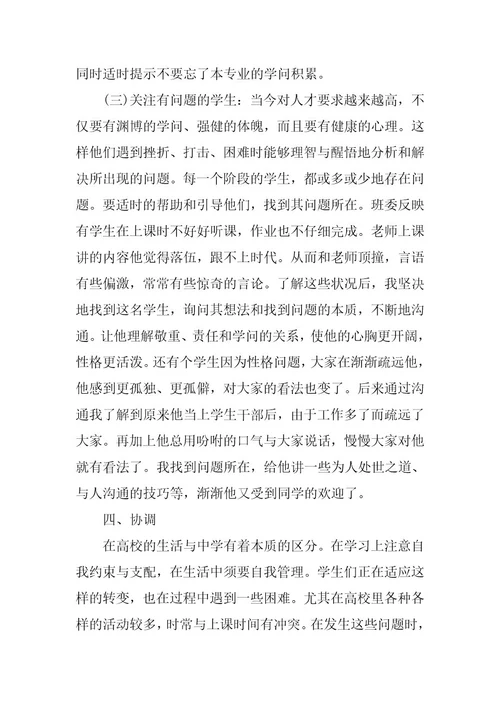 同时适时提示不要忘了本专业的学问积累。

(三)关注有问题的学生：当今对人才要求越来越高，不仅要有渊博的学问、强健的体魄，而且要有健康的心理。这样他们遇到挫折、打击、困难时能够理智与醒悟地分析和解决所出现的问题。每一个阶段的学生，都或多或少地存在问题。要适时的帮助和引导他们，找到其问题所在。班委反映有学生在上课时不好好听课，作业也不仔细完成。老师上课讲的内容他觉得落伍，跟不上时代。从而和老师顶撞，言语有些偏激，常常有些惊奇的言论。了解这些状况后，我坚决地找到这名学生，询问其想法和找到问题的本质，不断地沟通。让他理解敬重、责任和学问的关系，使他的心胸更开阔，性格更活泼。还有个学生因为性格问题，大家在渐渐疏远他，他感到更孤独、更孤僻，对大家的看法也变了。后来通过沟通我了解到原来他当上学生干部后，由于工作多了而疏远了大家。再加上他总用吩咐的口气与大家说话，慢慢大家对他就有看法了。我找到问题所在，给他讲一些为人处世之道、与人沟通的技巧等，渐渐他又受到同学的欢迎了。

四、协调

在高校的生活与中学有着本质的区分。在学习上注意自我约束与支配，在生活中须要自我管理。学生们正在适应这样的转变，也在过程中遇到一些困难。尤其在高校里各种各样的活动较多，时常与上课时间有冲突。在发生这些问题时，